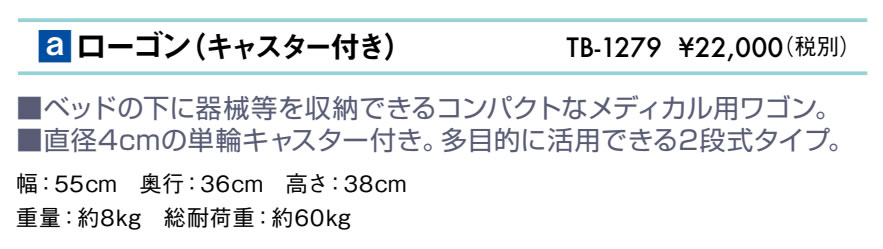 a ローゴン（キャスター付き） TB-1279 ¥22,000（税別）

■ベッドの下に器械等を収納できるコンパクトなメディカル用ワゴン。
■直径4cmの単輪キャスター付き。多目的に活用できる2段式タイプ。

幅：55cm　奥行：36cm　高さ：38cm
重量：約8kg　総耐荷重：約60kg